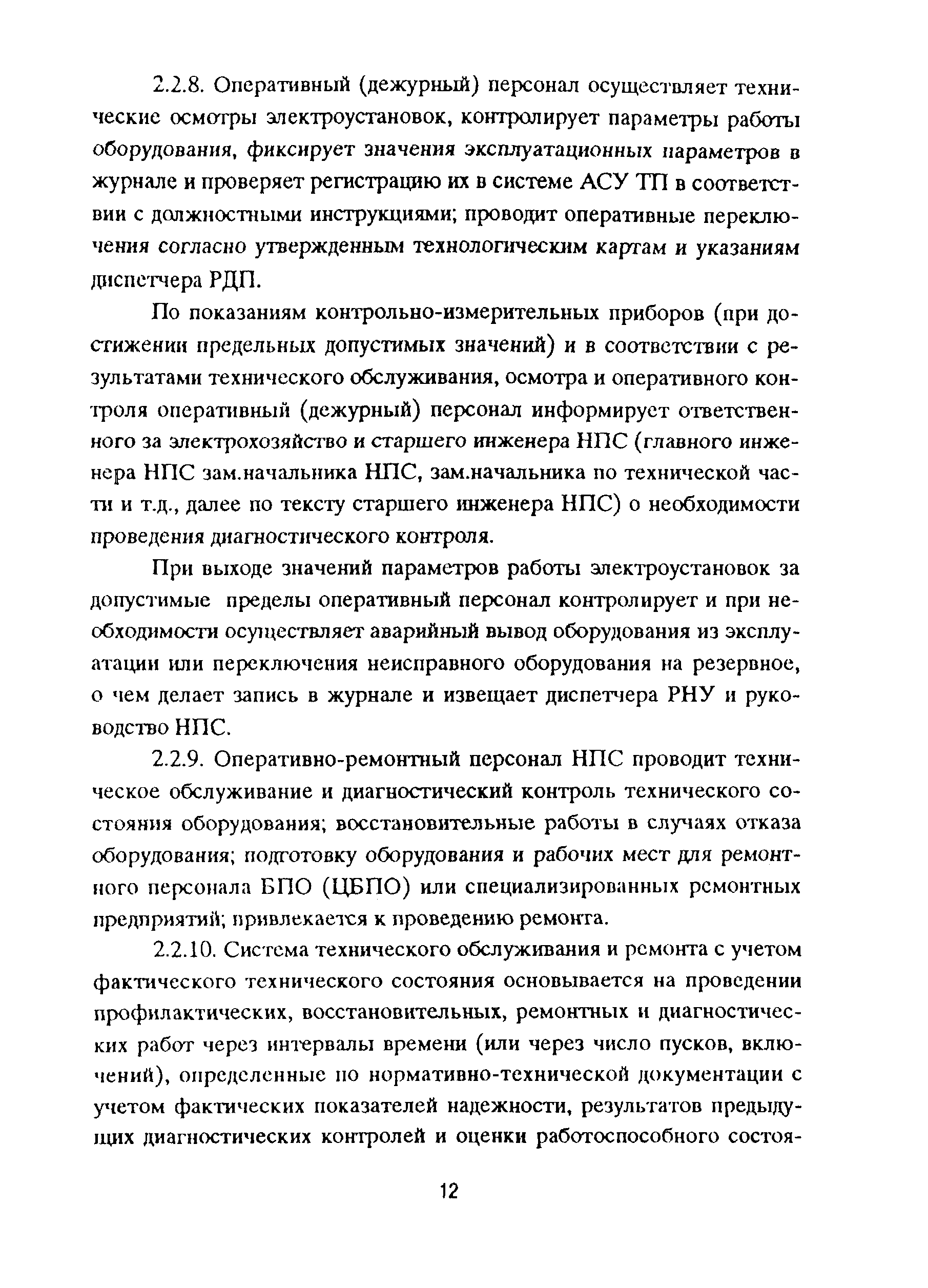 2.2.8. Оперативный (дежурный) персонал осуществляет технические осмотры электроустановок, контролирует параметры работы оборудования, фиксирует значения эксплуатационных параметров в журнале и проверяет регистрацию их в системе АСУ ТП в соответствии с должностными инструкциями; проводит оперативные переключения согласно утвержденным технологическим картам и указаниям диспетчера РДП.

По показаниям контрольно-измерительных приборов (при достижении предельных допустимых значений) и в соответствии с результатами технического обслуживания, осмотра и оперативного контроля оперативный (дежурный) персонал информирует ответственного за электрохозяйство и старшего инженера НПС (главного инженера НПС зам.начальника НПС, зам.начальника по технической части и т.д., далее по тексту старшего инженера НПС) о необходимости проведения диагностического контроля.

При выходе значений параметров работы электроустановок за допустимые пределы оперативный персонал контролирует и при необходимости осуществляет аварийный вывод оборудования из эксплуатации или переключения неисправного оборудования на резервное, о чем делает запись в журнале и извещает диспетчера РНУ и руководство НПС.

2.2.9. Оперативно-ремонтный персонал НПС проводит техническое обслуживание и диагностический контроль технического состояния оборудования; восстановительные работы в случаях отказа оборудования; подготовку оборудования и рабочих мест для ремонтного персонала БПО (ЦБПО) или специализированных ремонтных предприятий; привлекается к проведению ремонта.

2.2.10. Система технического обслуживания и ремонта с учетом фактического технического состояния основывается на проведении профилактических, восстановительных, ремонтных и диагностических работ через интервалы времени (или через число пусков, включений), определенные по нормативно-технической документации с учетом фактических показателей надежности, результатов предыдущих диагностических контролей и оценки работоспособного состоя-

12